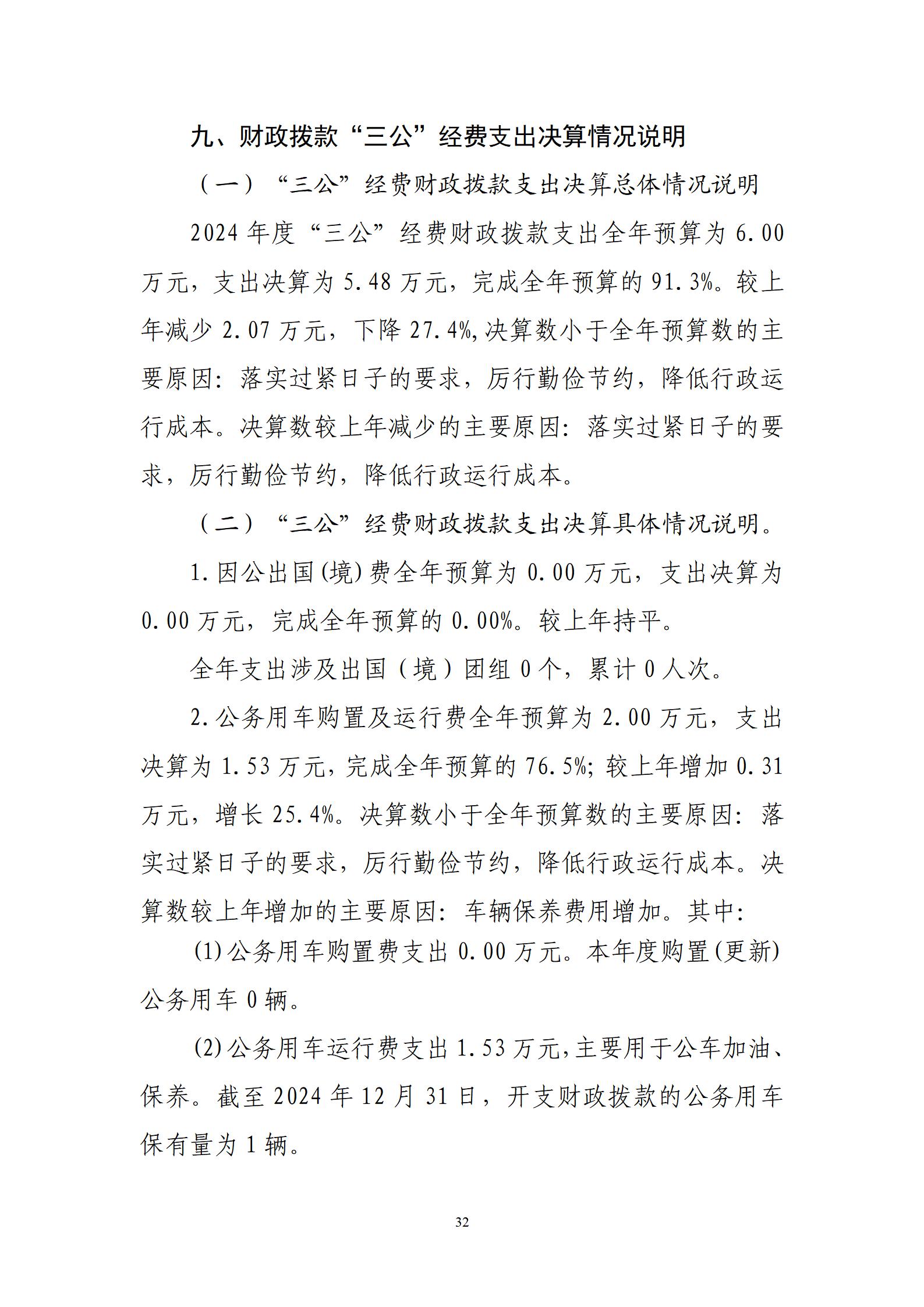 九、财政拨款“三公”经费支出决算情况说明

（一）“三公”经费财政拨款支出决算总体情况说明

2024年度“三公”经费财政拨款支出全年预算为6.00万元，支出决算为5.48万元，完成全年预算的91.3%。较上年减少2.07万元，下降27.4%,决算数小于全年预算数的主要原因：落实过紧日子的要求，厉行勤俭节约，降低行政运行成本。决算数较上年减少的主要原因：落实过紧日子的要求，厉行勤俭节约，降低行政运行成本。

（二）“三公”经费财政拨款支出决算具体情况说明。

1.因公出国(境)费全年预算为0.00万元，支出决算为0.00万元，完成全年预算的0.00%。较上年持平。

全年支出涉及出国（境）团组0个，累计0人次。

2.公务用车购置及运行费全年预算为2.00万元，支出决算为1.53万元，完成全年预算的76.5%;较上年增加0.31万元，增长25.4%。决算数小于全年预算数的主要原因：落实过紧日子的要求，厉行勤俭节约，降低行政运行成本。决算数较上年增加的主要原因：车辆保养费用增加。其中:

(1)公务用车购置费支出0.00万元。本年度购置(更新)公务用车0辆。

(2)公务用车运行费支出1.53万元,主要用于公车加油、保养。截至2024年12月31日，开支财政拨款的公务用车保有量为1辆。

32